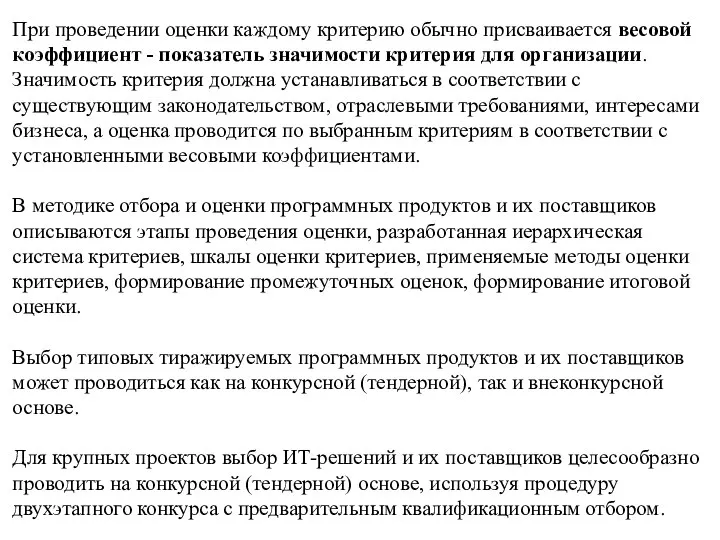 При проведении оценки каждому критерию обычно присваивается весовой коэффициент - показатель значимости критерия для организации. Значимость критерия должна устанавливаться в соответствии с существующим законодательством, отраслевыми требованиями, интересами бизнеса, а оценка проводится по выбранным критериям в соответствии с установленными весовыми коэффициентами.

В методике отбора и оценки программных продуктов и их поставщиков описываются этапы проведения оценки, разработанная иерархическая система критериев, шкалы оценки критериев, применяемые методы оценки критериев, формирование промежуточных оценок, формирование итоговой оценки.

Выбор типовых тиражируемых программных продуктов и их поставщиков может проводиться как на конкурсной (тендерной), так и внеконкурсной основе.

Для крупных проектов выбор ИТ-решений и их поставщиков целесообразно проводить на конкурсной (тендерной) основе, используя процедуру двухэтапного конкурса с предварительным квалификационным отбором.